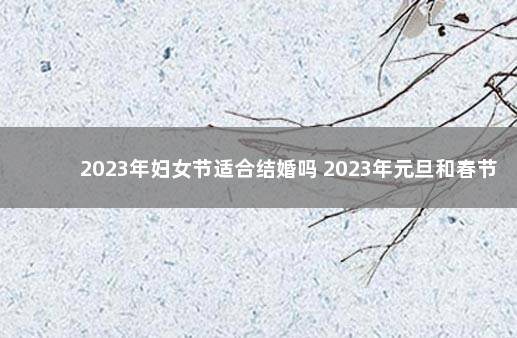 2023年妇女节适合结婚吗 2023年元旦和春节